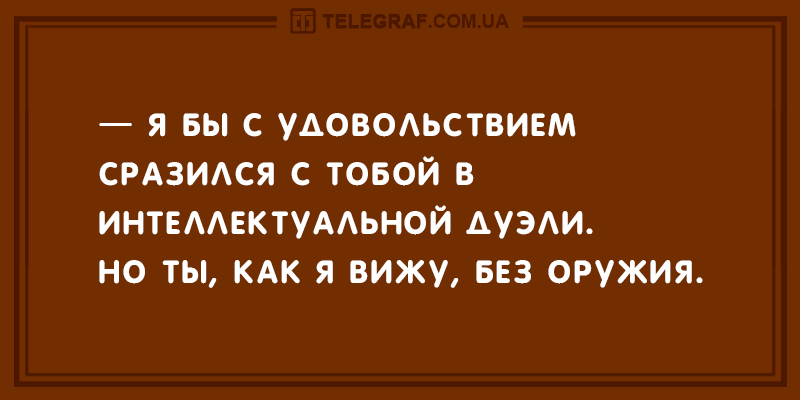 TELEGRAF.COM.UA

— Я БЫ С УДОВОЛЬСТВИЕМ СРАЗИЛСЯ С ТОБОЙ В ИНТЕЛЛЕКТУАЛЬНОЙ ДУЭЛИ.
НО ТЫ, КАК Я ВИЖУ, БЕЗ ОРУЖИЯ.